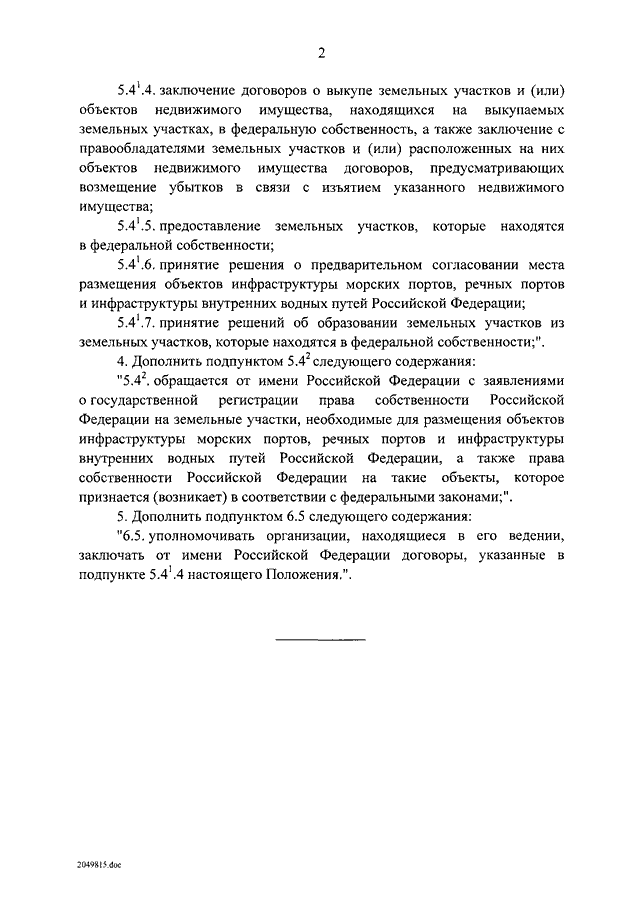 2

$5.4^1$.4. заключение договоров о выкупе земельных участков и (или) объектов недвижимого имущества, находящихся на выкупаемых земельных участках, в федеральную собственность, а также заключение с правообладателями земельных участков и (или) расположенных на них объектов недвижимого имущества договоров, предусматривающих возмещение убытков в связи с изъятием указанного недвижимого имущества;

$5.4^1$.5. предоставление земельных участков, которые находятся в федеральной собственности;

$5.4^1$.6. принятие решения о предварительном согласовании места размещения объектов инфраструктуры морских портов, речных портов и инфраструктуры внутренних водных путей Российской Федерации;

$5.4^1$.7. принятие решений об образовании земельных участков из земельных участков, которые находятся в федеральной собственности;".

4. Дополнить подпунктом $5.4^2$ следующего содержания:

"$5.4^2$. обращается от имени Российской Федерации с заявлениями о государственной регистрации права собственности Российской Федерации на земельные участки, необходимые для размещения объектов инфраструктуры морских портов, речных портов и инфраструктуры внутренних водных путей Российской Федерации, а также права собственности Российской Федерации на такие объекты, которое признается (возникает) в соответствии с федеральными законами;".

5. Дополнить подпунктом 6.5 следующего содержания:

"6.5. уполномочивать организации, находящиеся в его ведении, заключать от имени Российской Федерации договоры, указанные в подпункте $5.4^1$.4 настоящего Положения.".

2049815.doc